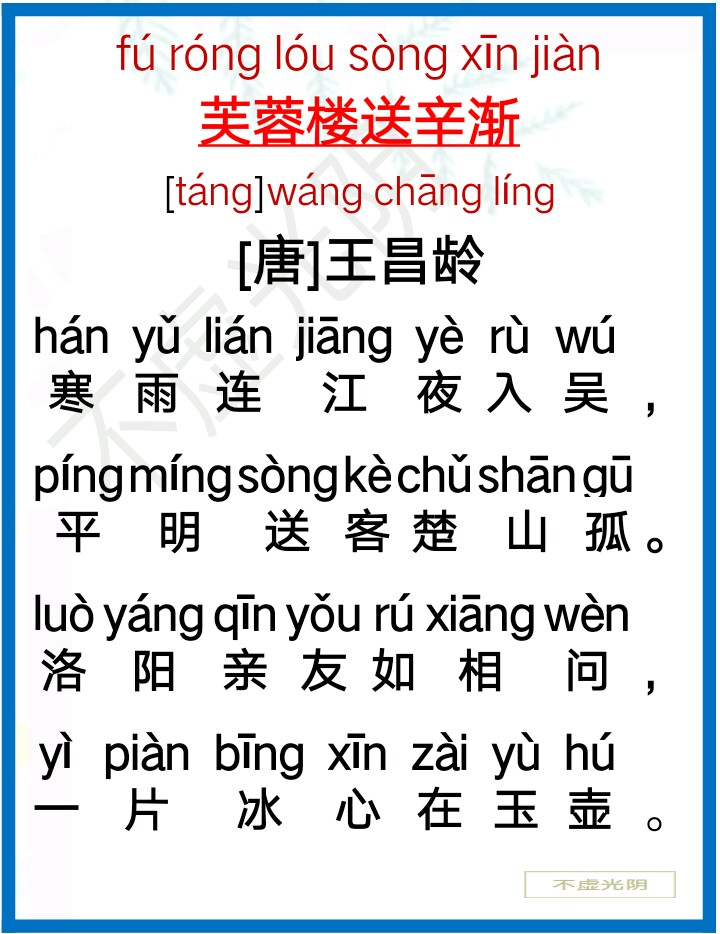 fú róng lóu sòng xīn jiàn
芙蓉楼送辛渐
[táng]wáng chāng líng
[唐]王昌龄

hán yǔ lián jiāng yè rù wú
寒雨连江夜入吴，

píng míng sòng kè chǔ shān gū
平明送客楚山孤。

luò yáng qīn yǒu rú xiāng wèn
洛阳亲友如相问，

yì piàn bīng xīn zài yù hú
一片冰心在玉壶。

不虚光阴